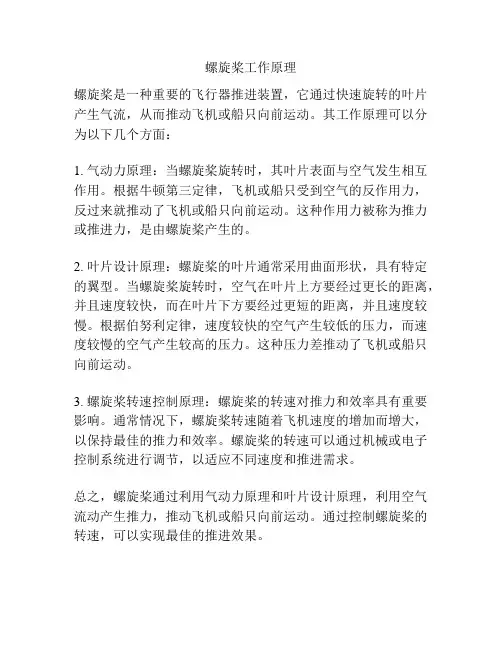 螺旋桨工作原理

螺旋桨是一种重要的飞行器推进装置，它通过快速旋转的叶片产生气流，从而推动飞机或船只向前运动。其工作原理可以分为以下几个方面：

1. 气动力原理：当螺旋桨旋转时，其叶片表面与空气发生相互作用。根据牛顿第三定律，飞机或船只受到空气的反作用力，反过来就推动了飞机或船只向前运动。这种作用力被称为推力或推进力，是由螺旋桨产生的。

2. 叶片设计原理：螺旋桨的叶片通常采用曲面形状，具有特定的翼型。当螺旋桨旋转时，空气在叶片上方要经过更长的距离，并且速度较快，而在叶片下方要经过更短的距离，并且速度较慢。根据伯努利定律，速度较快的空气产生较低的压力，而速度较慢的空气产生较高的压力。这种压力差推动了飞机或船只向前运动。

3. 螺旋桨转速控制原理：螺旋桨的转速对推力和效率具有重要影响。通常情况下，螺旋桨转速随着飞机速度的增加而增大，以保持最佳的推力和效率。螺旋桨的转速可以通过机械或电子控制系统进行调节，以适应不同速度和推进需求。

总之，螺旋桨通过利用气动力原理和叶片设计原理，利用空气流动产生推力，推动飞机或船只向前运动。通过控制螺旋桨的转速，可以实现最佳的推进效果。